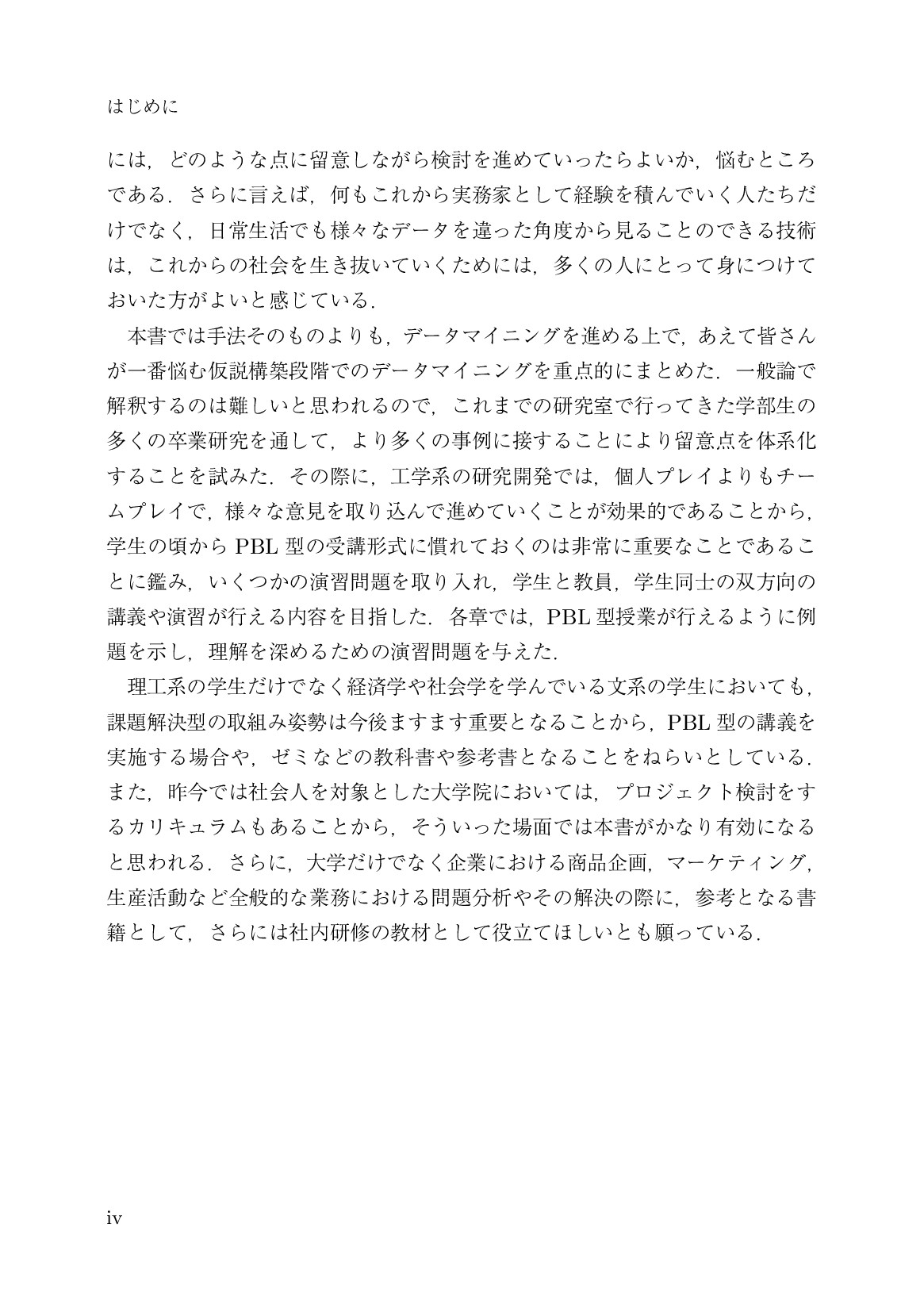 はじめに

には，どのような点に留意しながら検討を進めていったらよいか，悩むところである．さらに言えば，何もこれから実務家として経験を積んでいく人たちだけでなく，日常生活でも様々なデータを違った角度から見ることのできる技術は，これからの社会を生き抜いていくためには，多くの人にとって身につけておいた方がよいと感じている．

本書では手法そのものよりも，データマイニングを進める上で，あえて皆さんが一番悩む仮説構築段階でのデータマイニングを重点的にまとめた．一般論で解釈するのは難しいと思われるので，これまでの研究室で行ってきた学部生の多くの卒業研究を通して，より多くの事例に接することにより留意点を体系化することを試みた．その際に，工学系の研究開発では，個人プレイよりもチームプレイで，様々な意見を取り込んで進めていくことが効果的であることから，学生の頃からPBL型の受講形式に慣れておくのは非常に重要なことであることに鑑み，いくつかの演習問題を取り入れ，学生と教員，学生同士の双方向の講義や演習が行える内容を目指した．各章では，PBL型授業が行えるように例題を示し，理解を深めるための演習問題を与えた．

理工系の学生だけでなく経済学や社会学を学んでいる文系の学生においても，課題解決型の取組み姿勢は今後ますます重要となることから，PBL型の講義を実施する場合や，ゼミなどの教科書や参考書となることをねらいとしている．また，昨今では社会人を対象とした大学院においては，プロジェクト検討をするカリキュラムもあることから，そういった場面では本書がかなり有効になると思われる．さらに，大学だけでなく企業における商品企画，マーケティング，生産活動など全般的な業務における問題分析やその解決の際に，参考となる書籍として，さらには社内研修の教材として役立てほしいとも願っている．

iv